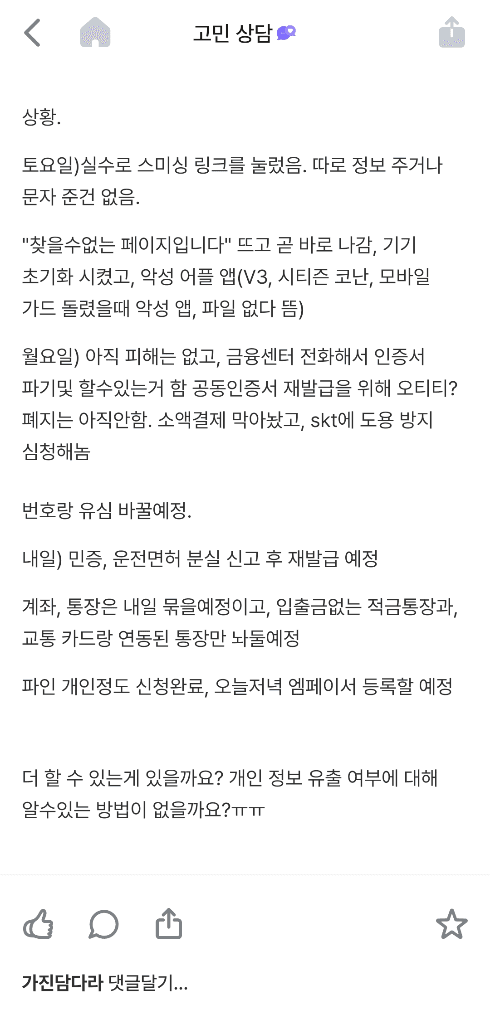 고민 상담

상황.

토요일)실수로 스미싱 링크를 눌렀음. 따로 정보 주거나 문자 준건 없음.

"찾을수없는 페이지입니다" 뜨고 곧 바로 나감, 기기 초기화 시켰고, 악성 어플 앱(V3, 시티즌 코난, 모바일 가드 돌렸을때 악성 앱, 파일 없다 뜸)

월요일) 아직 피해는 없고, 금융센터 전화해서 인증서 파기및 할수있는거 함 공동인증서 재발급을 위해 오티티? 폐지는 아직안함. 소액결제 막아놨고, skt에 도용 방지 심청해놈

번호랑 유심 바꿀예정.

내일) 민증, 운전면허 분실 신고 후 재발급 예정

계좌, 통장은 내일 묶을예정이고, 입출금없는 적금통장과, 교통 카드랑 연동된 통장만 놔둘예정

파인 개인정도 신청완료, 오늘저녁 엠페이서 등록할 예정

더 할 수 있는게 있을까요? 개인 정보 유출 여부에 대해 알수있는 방법이 없을까요?ㅠㅠ

가진담다라 댓글달기...